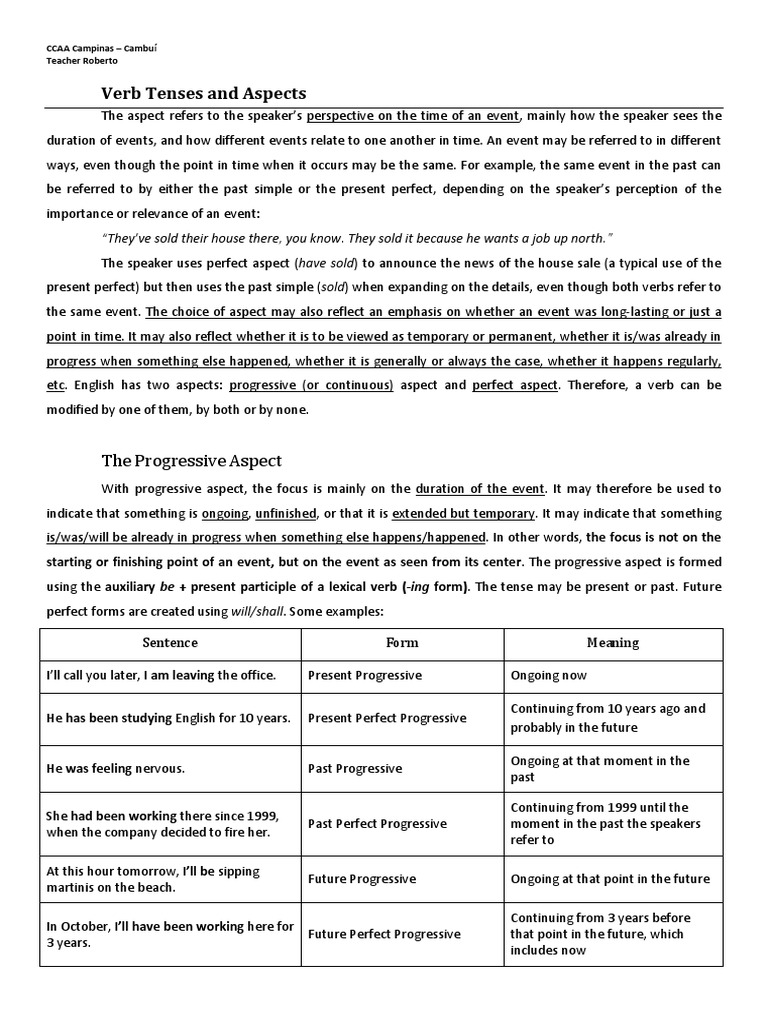 CCAA Campinas – Cambuí
Teacher Roberto

Verb Tenses and Aspects

The aspect refers to the speaker's perspective on the time of an event, mainly how the speaker sees the duration of events, and how different events relate to one another in time. An event may be referred to in different ways, even though the point in time when it occurs may be the same. For example, the same event in the past can be referred to by either the past simple or the present perfect, depending on the speaker's perception of the importance or relevance of an event:

"They've sold their house there, you know. They sold it because he wants a job up north."

The speaker uses perfect aspect (have sold) to announce the news of the house sale (a typical use of the present perfect) but then uses the past simple (sold) when expanding on the details, even though both verbs refer to the same event. The choice of aspect may also reflect an emphasis on whether an event was long-lasting or just a point in time. It may also reflect whether it is to be viewed as temporary or permanent, whether it is/was already in progress when something else happened, whether it is generally or always the case, whether it happens regularly, etc. English has two aspects: progressive (or continuous) aspect and perfect aspect. Therefore, a verb can be modified by one of them, by both or by none.

The Progressive Aspect

With progressive aspect, the focus is mainly on the duration of the event. It may therefore be used to indicate that something is ongoing, unfinished, or that it is extended but temporary. It may indicate that something is/was/will be already in progress when something else happens/happened. In other words, the focus is not on the starting or finishing point of an event, but on the event as seen from its center. The progressive aspect is formed using the auxiliary be + present participle of a lexical verb (-ing form). The tense may be present or past. Future perfect forms are created using will/shall. Some examples:

| Sentence | Form | Meaning |
|---|---|---|
| I'll call you later, I am leaving the office. | Present Progressive | Ongoing now |
| He has been studying English for 10 years. | Present Perfect Progressive | Continuing from 10 years ago and probably in the future |
| He was feeling nervous. | Past Progressive | Ongoing at that moment in the past |
| She had been working there since 1999, when the company decided to fire her. | Past Perfect Progressive | Continuing from 1999 until the moment in the past the speakers refer to |
| At this hour tomorrow, I'll be sipping martinis on the beach. | Future Progressive | Ongoing at that point in the future |
| In October, I'll have been working here for 3 years. | Future Perfect Progressive | Continuing from 3 years before that point in the future, which includes now |